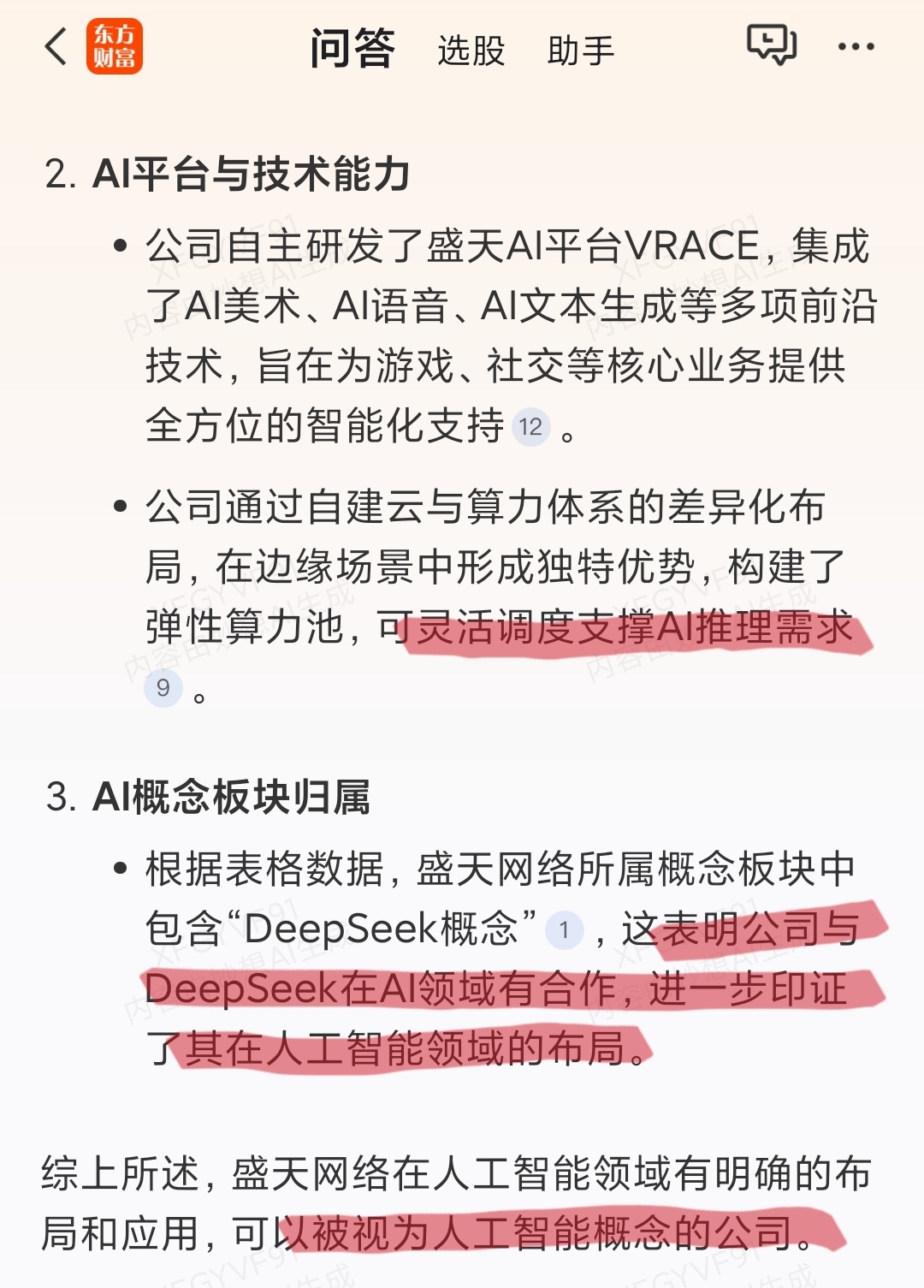 东方财富 问答 选股 助手

2. AI平台与技术能力

• 公司自主研发了盛天AI平台VRACE，集成了AI美术、AI语音、AI文本生成等多项前沿技术，旨在为游戏、社交等核心业务提供全方位的智能化支持 12 。

• 公司通过自建云与算力体系的差异化布局，在边缘场景中形成独特优势，构建了弹性算力池，可灵活调度支撑AI推理需求 9 。

3. AI概念板块归属

• 根据表格数据，盛天网络所属概念板块中包含“DeepSeek概念” 1 ，这表明公司与DeepSeek在AI领域有合作，进一步印证了其在人工智能领域的布局。

综上所述，盛天网络在人工智能领域有明确的布局和应用，可以被视为人工智能概念的公司。